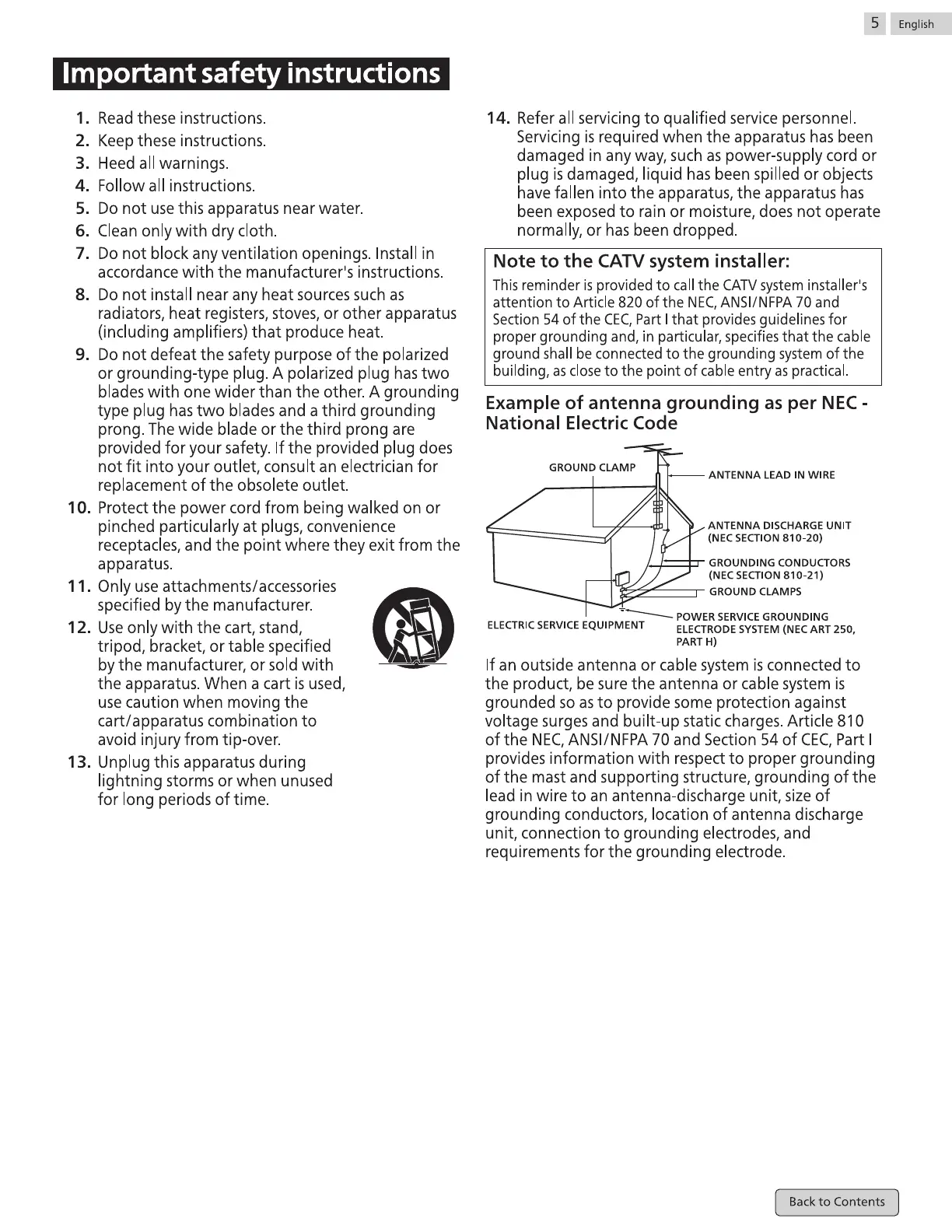 5 English

Important safety instructions

1. Read these instructions.
2. Keep these instructions.
3. Heed all warnings.
4. Follow all instructions.
5. Do not use this apparatus near water.
6. Clean only with dry cloth.
7. Do not block any ventilation openings. Install in accordance with the manufacturer's instructions.
8. Do not install near any heat sources such as radiators, heat registers, stoves, or other apparatus (including amplifiers) that produce heat.
9. Do not defeat the safety purpose of the polarized or grounding-type plug. A polarized plug has two blades with one wider than the other. A grounding type plug has two blades and a third grounding prong. The wide blade or the third prong are provided for your safety. If the provided plug does not fit into your outlet, consult an electrician for replacement of the obsolete outlet.
10. Protect the power cord from being walked on or pinched particularly at plugs, convenience receptacles, and the point where they exit from the apparatus.
11. Only use attachments/accessories specified by the manufacturer.
12. Use only with the cart, stand, tripod, bracket, or table specified by the manufacturer, or sold with the apparatus. When a cart is used, use caution when moving the cart/apparatus combination to avoid injury from tip-over.
13. Unplug this apparatus during lightning storms or when unused for long periods of time.
14. Refer all servicing to qualified service personnel. Servicing is required when the apparatus has been damaged in any way, such as power-supply cord or plug is damaged, liquid has been spilled or objects have fallen into the apparatus, the apparatus has been exposed to rain or moisture, does not operate normally, or has been dropped.

Note to the CATV system installer:
This reminder is provided to call the CATV system installer's attention to Article 820 of the NEC, ANSI/NFPA 70 and Section 54 of the CEC, Part I that provides guidelines for proper grounding and, in particular, specifies that the cable ground shall be connected to the grounding system of the building, as close to the point of cable entry as practical.

Example of antenna grounding as per NEC - National Electric Code

GROUND CLAMP
ANTENNA LEAD IN WIRE
ANTENNA DISCHARGE UNIT (NEC SECTION 810-20)
GROUNDING CONDUCTORS (NEC SECTION 810-21)
GROUND CLAMPS
ELECTRIC SERVICE EQUIPMENT
POWER SERVICE GROUNDING ELECTRODE SYSTEM (NEC ART 250, PART H)

If an outside antenna or cable system is connected to the product, be sure the antenna or cable system is grounded so as to provide some protection against voltage surges and built-up static charges. Article 810 of the NEC, ANSI/NFPA 70 and Section 54 of CEC, Part I provides information with respect to proper grounding of the mast and supporting structure, grounding of the lead in wire to an antenna-discharge unit, size of grounding conductors, location of antenna discharge unit, connection to grounding electrodes, and requirements for the grounding electrode.

Back to Contents